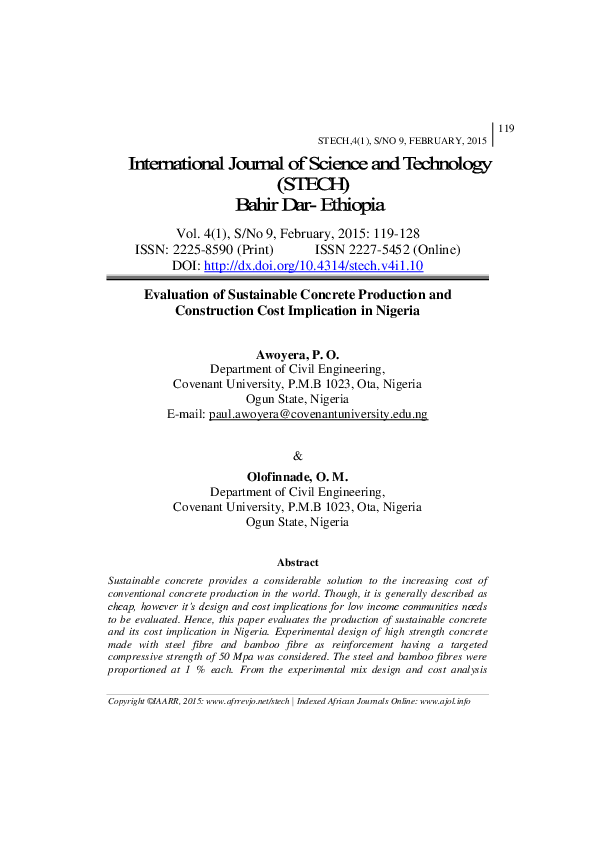 119

STECH,4(1), S/NO 9, FEBRUARY, 2015

International Journal of Science and Technology (STECH)
Bahir Dar- Ethiopia

Vol. 4(1), S/No 9, February, 2015: 119-128
ISSN: 2225-8590 (Print) ISSN 2227-5452 (Online)
DOI: http://dx.doi.org/10.4314/stech.v4i1.10

Evaluation of Sustainable Concrete Production and Construction Cost Implication in Nigeria

Awoyera, P. O.
Department of Civil Engineering,
Covenant University, P.M.B 1023, Ota, Nigeria
Ogun State, Nigeria
E-mail: paul.awoyera@covenantuniversity.edu.ng

&

Olofinnade, O. M.
Department of Civil Engineering,
Covenant University, P.M.B 1023, Ota, Nigeria
Ogun State, Nigeria

Abstract

Sustainable concrete provides a considerable solution to the increasing cost of conventional concrete production in the world. Though, it is generally described as cheap, however it's design and cost implications for low income communities needs to be evaluated. Hence, this paper evaluates the production of sustainable concrete and its cost implication in Nigeria. Experimental design of high strength concrete made with steel fibre and bamboo fibre as reinforcement having a targeted compressive strength of 50 Mpa was considered. The steel and bamboo fibres were proportioned at 1 % each. From the experimental mix design and cost analysis

Copyright ©IAARR, 2015: www.afrrevjo.net/stech | Indexed African Journals Online: www.ajol.info